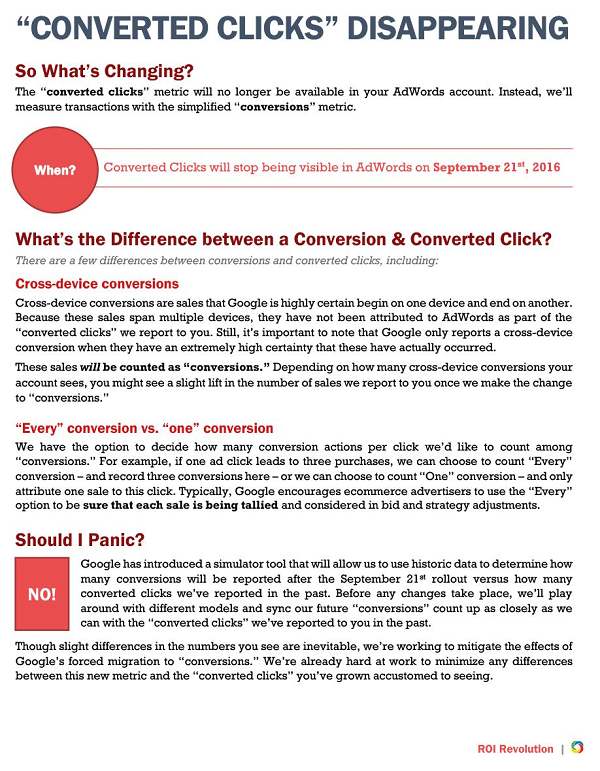 "CONVERTED CLICKS" DISAPPEARING

So What's Changing?

The "converted clicks" metric will no longer be available in your AdWords account. Instead, we'll measure transactions with the simplified "conversions" metric.

When?

Converted Clicks will stop being visible in AdWords on September 21$^{st}$, 2016

What's the Difference between a Conversion & Converted Click?

There are a few differences between conversions and converted clicks, including:

Cross-device conversions

Cross-device conversions are sales that Google is highly certain begin on one device and end on another. Because these sales span multiple devices, they have not been attributed to AdWords as part of the "converted clicks" we report to you. Still, it's important to note that Google only reports a cross-device conversion when they have an extremely high certainty that these have actually occurred.

These sales will be counted as "conversions." Depending on how many cross-device conversions your account sees, you might see a slight lift in the number of sales we report to you once we make the change to "conversions."

"Every" conversion vs. "one" conversion

We have the option to decide how many conversion actions per click we'd like to count among "conversions." For example, if one ad click leads to three purchases, we can choose to count "Every" conversion – and record three conversions here – or we can choose to count "One" conversion – and only attribute one sale to this click. Typically, Google encourages ecommerce advertisers to use the "Every" option to be sure that each sale is being tallied and considered in bid and strategy adjustments.

Should I Panic?

NO!

Google has introduced a simulator tool that will allow us to use historic data to determine how many conversions will be reported after the September 21$^{st}$ rollout versus how many converted clicks we've reported in the past. Before any changes take place, we'll play around with different models and sync our future "conversions" count up as closely as we can with the "converted clicks" we've reported to you in the past.

Though slight differences in the numbers you see are inevitable, we're working to mitigate the effects of Google's forced migration to "conversions." We're already hard at work to minimize any differences between this new metric and the "converted clicks" you've grown accustomed to seeing.

ROI Revolution |